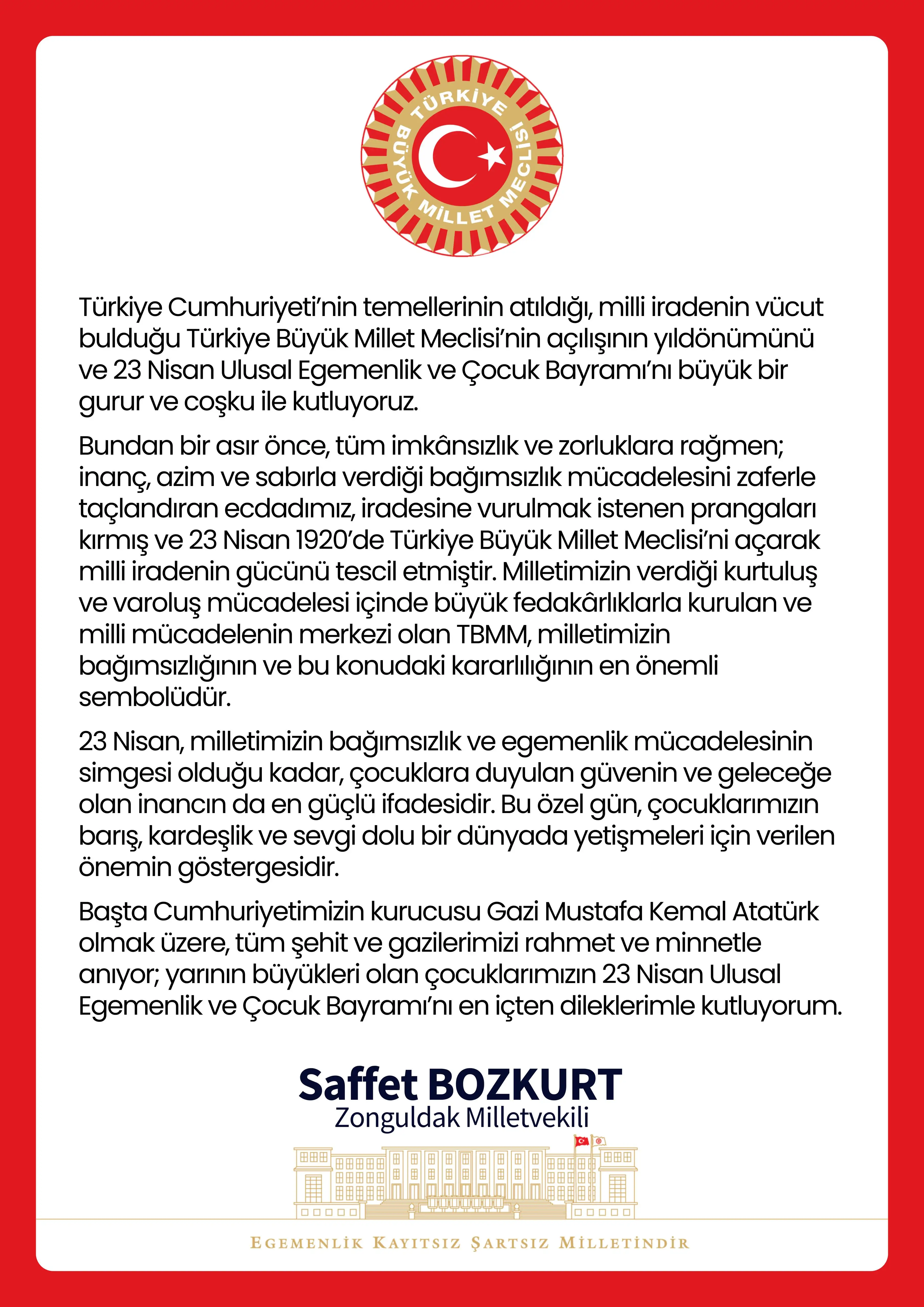 TÜRKİYE BÜYÜK MİLLET MECLİSİ

Türkiye Cumhuriyeti'nin temellerinin atıldığı, milli iradenin vücut bulduğu Türkiye Büyük Millet Meclisi'nin açılışının yıldönümünü ve 23 Nisan Ulusal Egemenlik ve Çocuk Bayramı'nı büyük bir gurur ve coşku ile kutluyoruz.

Bundan bir asır önce, tüm imkânsızlık ve zorluklara rağmen; inanç, azim ve sabırla verdiği bağımsızlık mücadelesini zaferle taçlandıran ecdadımız, iradesine vurulmak istenen prangaları kırmış ve 23 Nisan 1920'de Türkiye Büyük Millet Meclisi'ni açarak milli iradenin gücünü tescil etmiştir. Milletimizin verdiği kurtuluş ve varoluş mücadelesi içinde büyük fedakârlıklarla kurulan ve milli mücadelenin merkezi olan TBMM, milletimizin bağımsızlığının ve bu konudaki kararlılığının en önemli sembolüdür.

23 Nisan, milletimizin bağımsızlık ve egemenlik mücadelesinin simgesi olduğu kadar, çocuklara duyulan güvenin ve geleceğe olan inancın da en güçlü ifadesidir. Bu özel gün, çocuklarımızın barış, kardeşlik ve sevgi dolu bir dünyada yetişmeleri için verilen önemin göstergesidir.

Başta Cumhuriyetimizin kurucusu Gazi Mustafa Kemal Atatürk olmak üzere, tüm şehit ve gazilerimizi rahmet ve minnetle anıyor; yarının büyükleri olan çocuklarımızın 23 Nisan Ulusal Egemenlik ve Çocuk Bayramı'nı en içten dileklerimle kutluyorum.

Saffet BOZKURT
Zonguldak Milletvekili

EGEMENLİK KAYITSIZ ŞARTSIZ MİLLETİNDİR